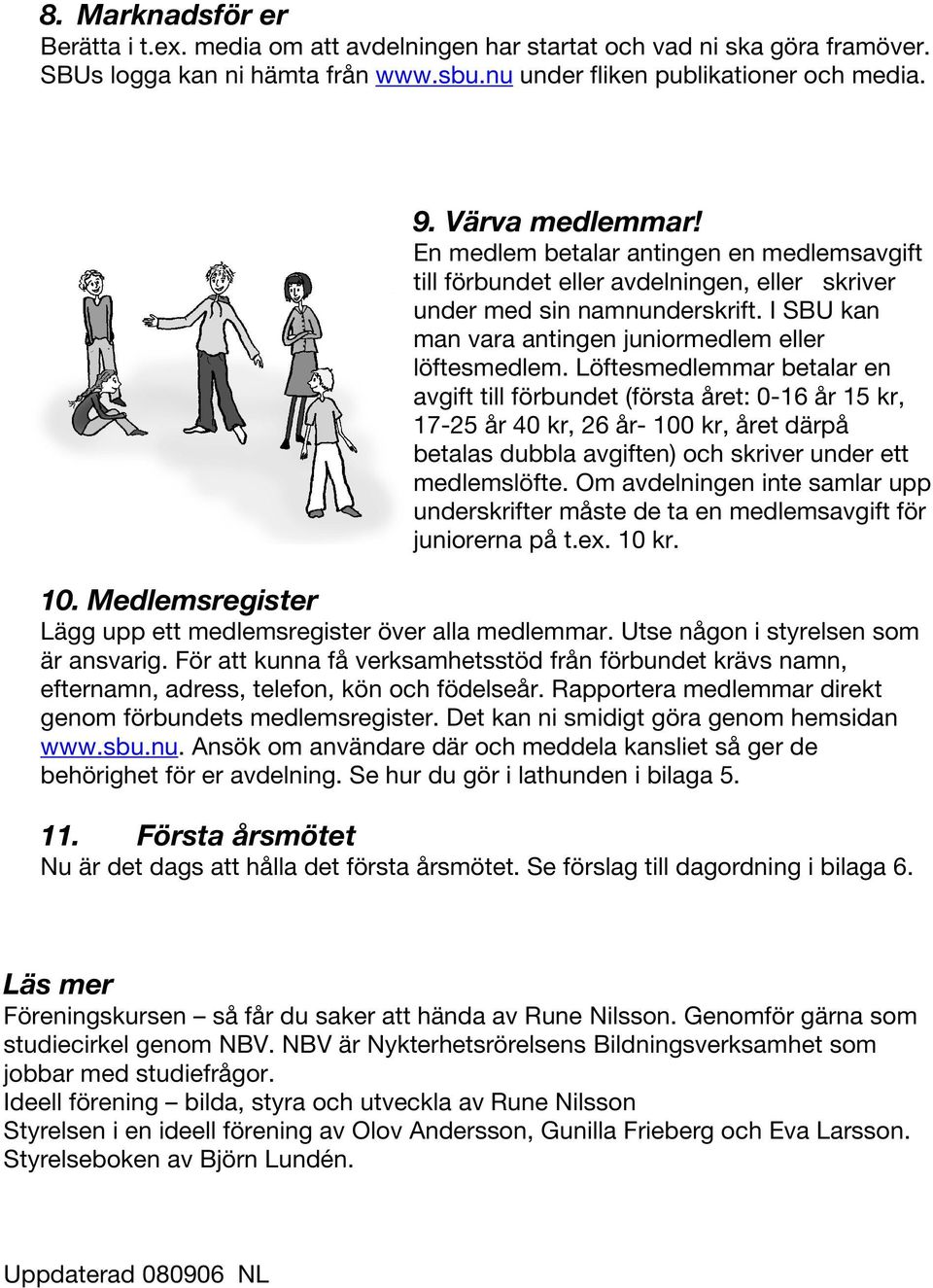 8. Marknadsför er
Berätta i t.ex. media om att avdelningen har startat och vad ni ska göra framöver. SBUs logga kan ni hämta från www.sbu.nu under fliken publikationer och media.

9. Värva medlemmar!
En medlem betalar antingen en medlemsavgift till förbundet eller avdelningen, eller skriver under med sin namnunderskrift. I SBU kan man vara antingen juniormedlem eller löftesmedlem. Löftesmedlemmar betalar en avgift till förbundet (första året: 0-16 år 15 kr, 17-25 år 40 kr, 26 år- 100 kr, året därpå betalas dubbla avgiften) och skriver under ett medlemslöfte. Om avdelningen inte samlar upp underskrifter måste de ta en medlemsavgift för juniorerna på t.ex. 10 kr.

10. Medlemsregister
Lägg upp ett medlemsregister över alla medlemmar. Utse någon i styrelsen som är ansvarig. För att kunna få verksamhetsstöd från förbundet krävs namn, efternamn, adress, telefon, kön och födelseår. Rapportera medlemmar direkt genom förbundets medlemsregister. Det kan ni smidigt göra genom hemsidan www.sbu.nu. Ansök om användare där och meddela kansliet så ger de behörighet för er avdelning. Se hur du gör i lathunden i bilaga 5.

11. Första årsmötet
Nu är det dags att hålla det första årsmötet. Se förslag till dagordning i bilaga 6.

Läs mer
Föreningskursen – så får du saker att hända av Rune Nilsson. Genomför gärna som studiecirkel genom NBV. NBV är Nykterhetsrörelsens Bildningsverksamhet som jobbar med studiefrågor.
Ideell förening – bilda, styra och utveckla av Rune Nilsson
Styrelsen i en ideell förening av Olov Andersson, Gunilla Frieberg och Eva Larsson.
Styrelseboken av Björn Lundén.

Uppdaterad 080906 NL